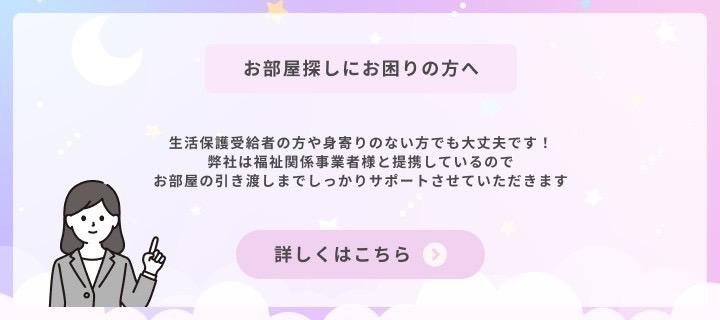 お部屋探しにお困りの方へ

生活保護受給者の方や身寄りのない方でも大丈夫です！
弊社は福祉関係事業者様と提携しているので
お部屋の引き渡しまでしっかりサポートさせていただきます

詳しくはこちら